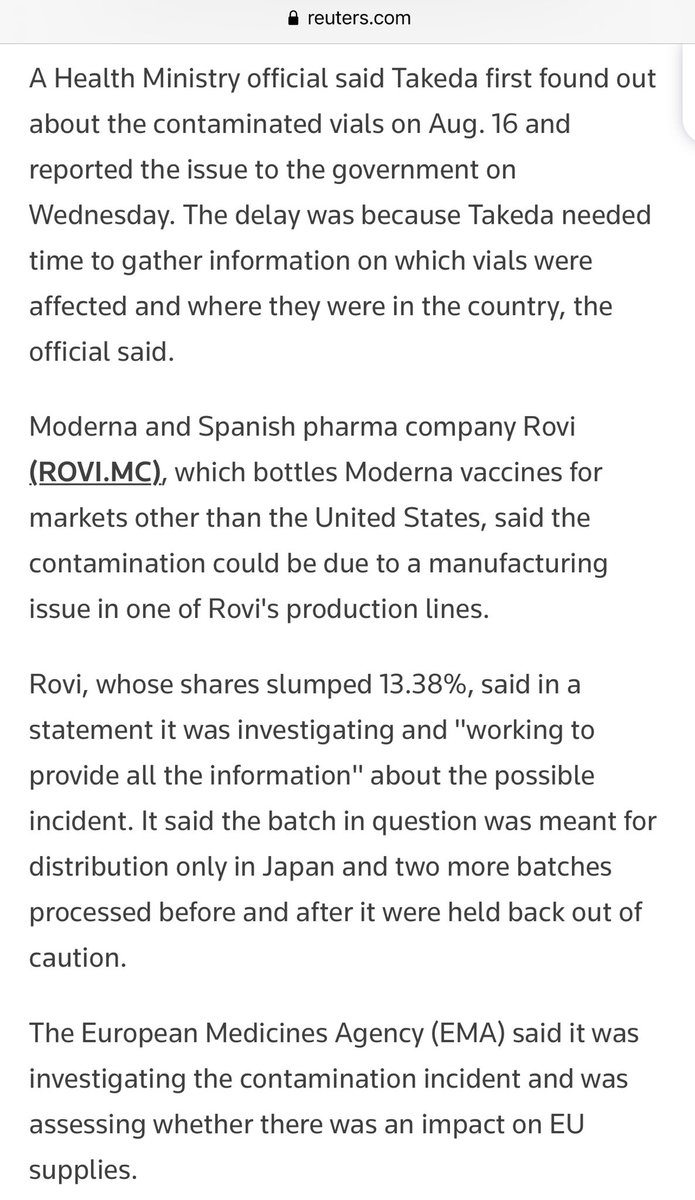 reuters.com

A Health Ministry official said Takeda first found out about the contaminated vials on Aug. 16 and reported the issue to the government on Wednesday. The delay was because Takeda needed time to gather information on which vials were affected and where they were in the country, the official said.

Moderna and Spanish pharma company Rovi (ROVI.MC), which bottles Moderna vaccines for markets other than the United States, said the contamination could be due to a manufacturing issue in one of Rovi's production lines.

Rovi, whose shares slumped 13.38%, said in a statement it was investigating and "working to provide all the information" about the possible incident. It said the batch in question was meant for distribution only in Japan and two more batches processed before and after it were held back out of caution.

The European Medicines Agency (EMA) said it was investigating the contamination incident and was assessing whether there was an impact on EU supplies.